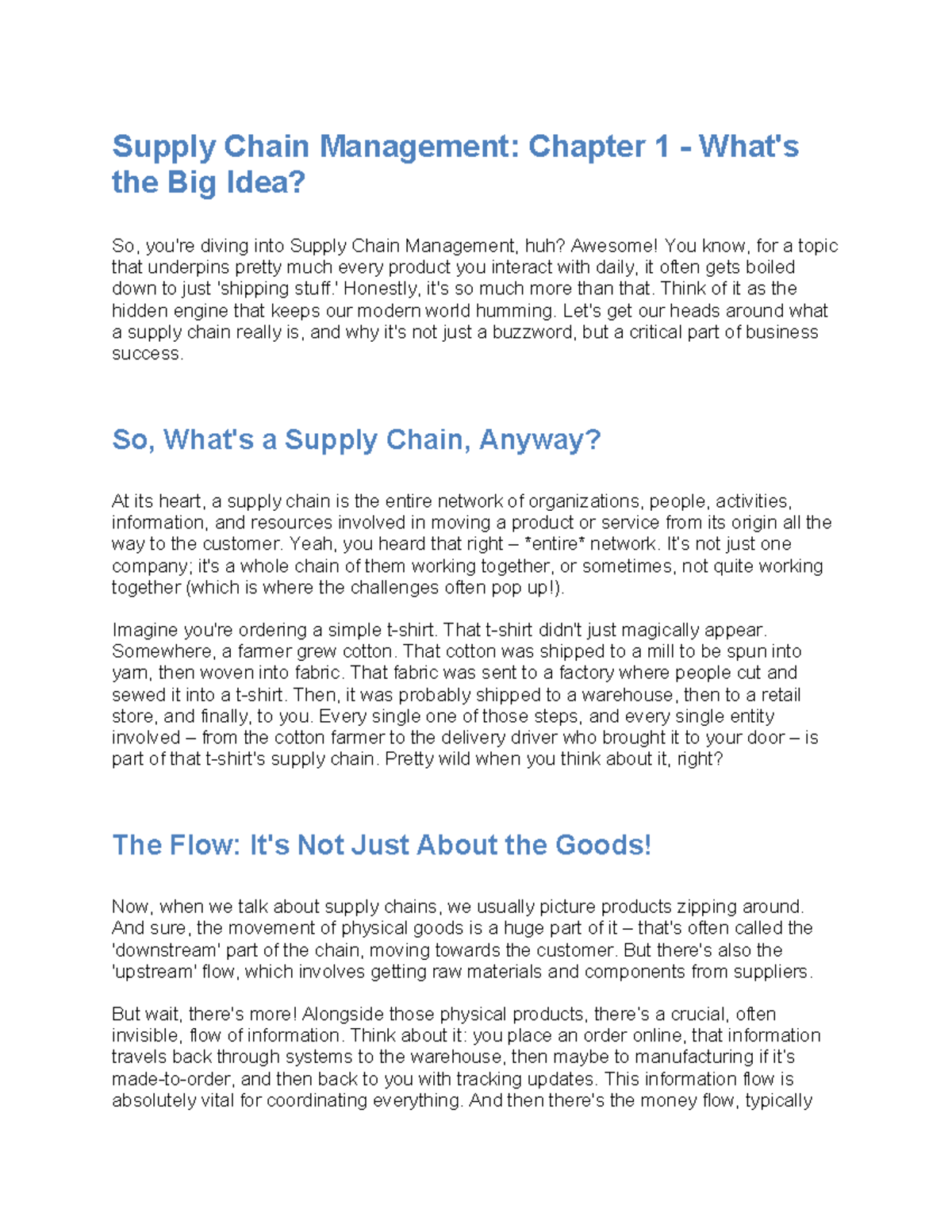 Supply Chain Management: Chapter 1 - What's the Big Idea?

So, you're diving into Supply Chain Management, huh? Awesome! You know, for a topic that underpins pretty much every product you interact with daily, it often gets boiled down to just 'shipping stuff.' Honestly, it's so much more than that. Think of it as the hidden engine that keeps our modern world humming. Let's get our heads around what a supply chain really is, and why it's not just a buzzword, but a critical part of business success.

So, What's a Supply Chain, Anyway?

At its heart, a supply chain is the entire network of organizations, people, activities, information, and resources involved in moving a product or service from its origin all the way to the customer. Yeah, you heard that right – *entire* network. It's not just one company; it's a whole chain of them working together, or sometimes, not quite working together (which is where the challenges often pop up!).

Imagine you're ordering a simple t-shirt. That t-shirt didn't just magically appear. Somewhere, a farmer grew cotton. That cotton was shipped to a mill to be spun into yarn, then woven into fabric. That fabric was sent to a factory where people cut and sewed it into a t-shirt. Then, it was probably shipped to a warehouse, then to a retail store, and finally, to you. Every single one of those steps, and every single entity involved – from the cotton farmer to the delivery driver who brought it to your door – is part of that t-shirt's supply chain. Pretty wild when you think about it, right?

The Flow: It's Not Just About the Goods!

Now, when we talk about supply chains, we usually picture products zipping around. And sure, the movement of physical goods is a huge part of it – that's often called the 'downstream' part of the chain, moving towards the customer. But there's also the 'upstream' flow, which involves getting raw materials and components from suppliers.

But wait, there's more! Alongside those physical products, there's a crucial, often invisible, flow of information. Think about it: you place an order online, that information travels back through systems to the warehouse, then maybe to manufacturing if it's made-to-order, and then back to you with tracking updates. This information flow is absolutely vital for coordinating everything. And then there's the money flow, typically